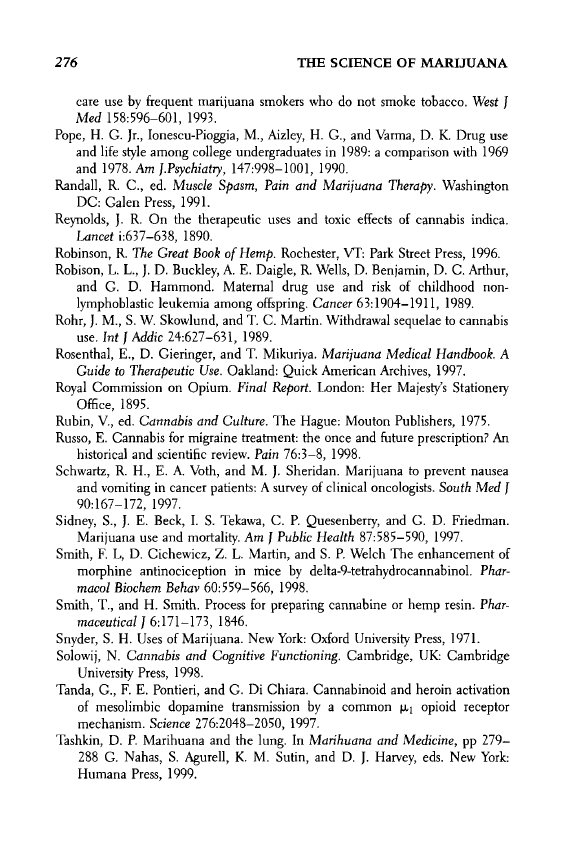 276 THE SCIENCE OF MARIJUANA

care use by frequent marijuana smokers who do not smoke tobacco. West J Med 158:596–601, 1993.

Pope, H. G. Jr., Ionescu-Pioggia, M., Aizley, H. G., and Varma, D. K. Drug use and life style among college undergraduates in 1989: a comparison with 1969 and 1978. Am J.Psychiatry, 147:998–1001, 1990.

Randall, R. C., ed. Muscle Spasm, Pain and Marijuana Therapy. Washington DC: Galen Press, 1991.

Reynolds, J. R. On the therapeutic uses and toxic effects of cannabis indica. Lancet i:637–638, 1890.

Robinson, R. The Great Book of Hemp. Rochester, VT: Park Street Press, 1996.

Robison, L. L., J. D. Buckley, A. E. Daigle, R. Wells, D. Benjamin, D. C. Arthur, and G. D. Hammond. Maternal drug use and risk of childhood nonlymphoblastic leukemia among offspring. Cancer 63:1904–1911, 1989.

Rohr, J. M., S. W. Skowlund, and T. C. Martin. Withdrawal sequelae to cannabis use. Int J Addic 24:627–631, 1989.

Rosenthal, E., D. Gieringer, and T. Mikuriya. Marijuana Medical Handbook. A Guide to Therapeutic Use. Oakland: Quick American Archives, 1997.

Royal Commission on Opium. Final Report. London: Her Majesty's Stationery Office, 1895.

Rubin, V., ed. Cannabis and Culture. The Hague: Mouton Publishers, 1975.

Russo, E. Cannabis for migraine treatment: the once and future prescription? An historical and scientific review. Pain 76:3–8, 1998.

Schwartz, R. H., E. A. Voth, and M. J. Sheridan. Marijuana to prevent nausea and vomiting in cancer patients: A survey of clinical oncologists. South Med J 90:167–172, 1997.

Sidney, S., J. E. Beck, I. S. Tekawa, C. P. Quesenberry, and G. D. Friedman. Marijuana use and mortality. Am J Public Health 87:585–590, 1997.

Smith, F. L, D. Cichewicz, Z. L. Martin, and S. P. Welch The enhancement of morphine antinociception in mice by delta-9-tetrahydrocannabinol. Pharmacol Biochem Behav 60:559–566, 1998.

Smith, T., and H. Smith. Process for preparing cannabine or hemp resin. Pharmaceutical J 6:171–173, 1846.

Snyder, S. H. Uses of Marijuana. New York: Oxford University Press, 1971.

Solowij, N. Cannabis and Cognitive Functioning. Cambridge, UK: Cambridge University Press, 1998.

Tanda, G., F. E. Pontieri, and G. Di Chiara. Cannabinoid and heroin activation of mesolimbic dopamine transmission by a common $\mu_1$ opioid receptor mechanism. Science 276:2048–2050, 1997.

Tashkin, D. P. Marihuana and the lung. In Marihuana and Medicine, pp 279–288 G. Nahas, S. Agurell, K. M. Sutin, and D. J. Harvey, eds. New York: Humana Press, 1999.